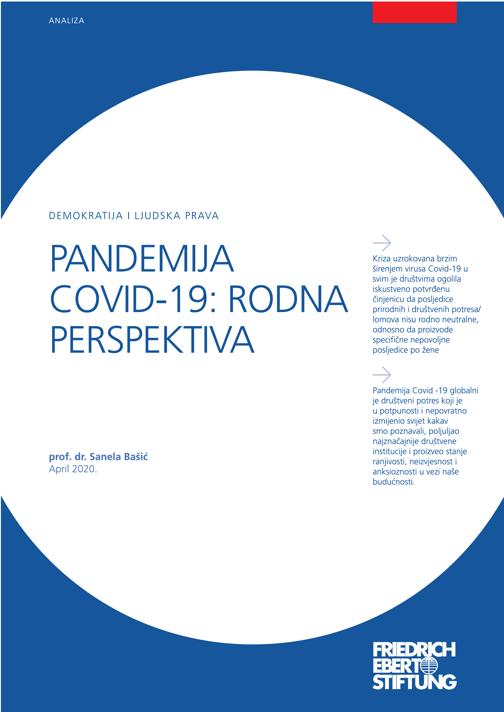 ANALIZA

DEMOKRATIJA I LJUDSKA PRAVA

PANDEMIJA COVID-19: RODNA PERSPEKTIVA

prof. dr. Sanela Bašić
April 2020.

Kriza uzrokovana brzim širenjem virusa Covid-19 u svim je društvima ogolila iskustveno potvrđenu činjenicu da posljedice prirodnih i društvenih potresa/lomova nisu rodno neutralne, odnosno da proizvode specifične nepovoljne posljedice po žene

Pandemija Covid -19 globalni je društveni potres koji je u potpunosti i nepovratno izmijenio svijet kakav smo poznavali, poljuljao najznačajnije društvene institucije i proizveo stanje ranjivosti, neizvjesnost i anksioznosti u vezi naše budućnosti.

FRIEDRICH EBERT STIFTUNG